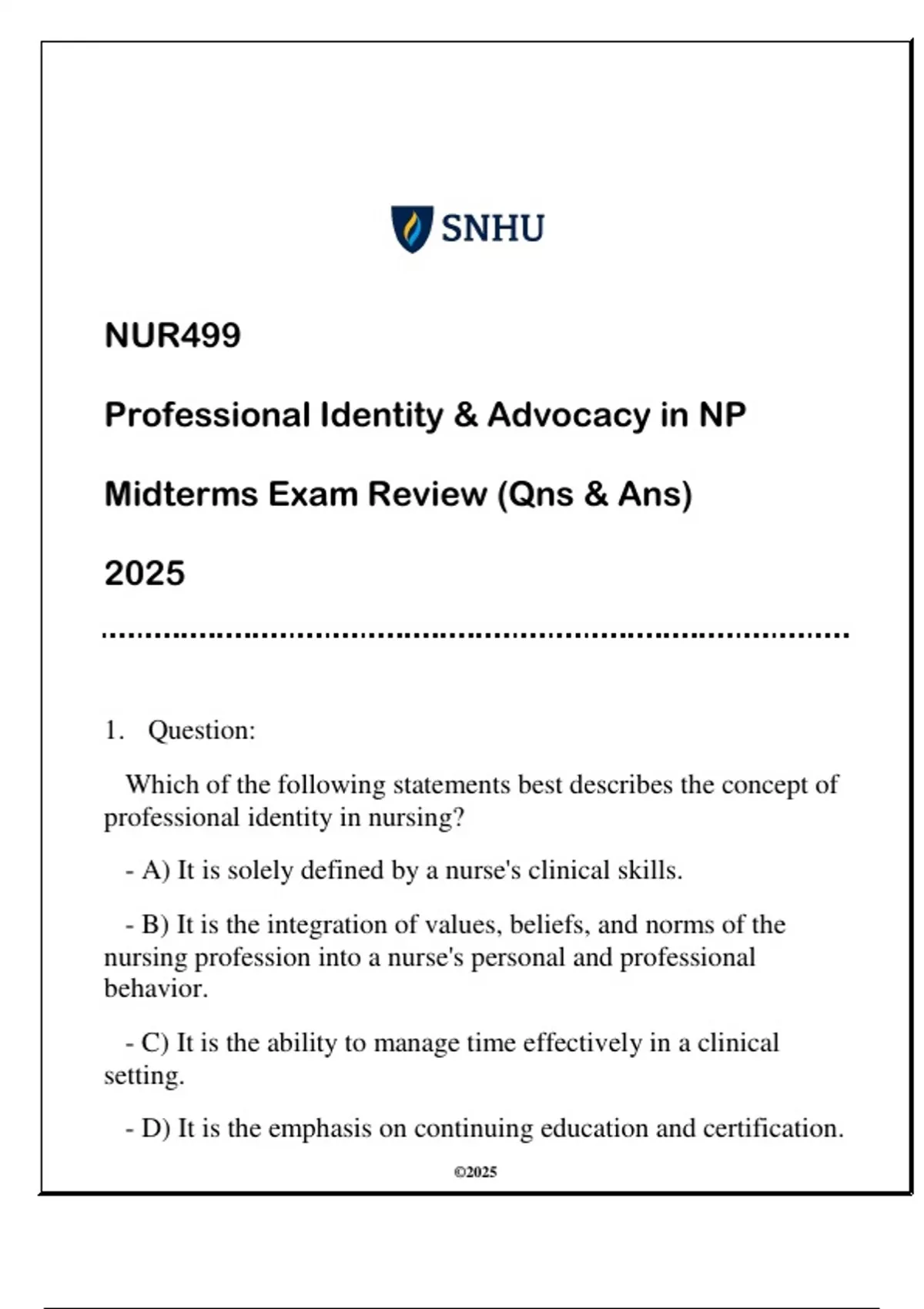 SNHU

NUR499

Professional Identity & Advocacy in NP

Midterms Exam Review (Qns & Ans)

2025

1. Question:

Which of the following statements best describes the concept of professional identity in nursing?

- A) It is solely defined by a nurse's clinical skills.

- B) It is the integration of values, beliefs, and norms of the nursing profession into a nurse's personal and professional behavior.

- C) It is the ability to manage time effectively in a clinical setting.

- D) It is the emphasis on continuing education and certification.

©2025